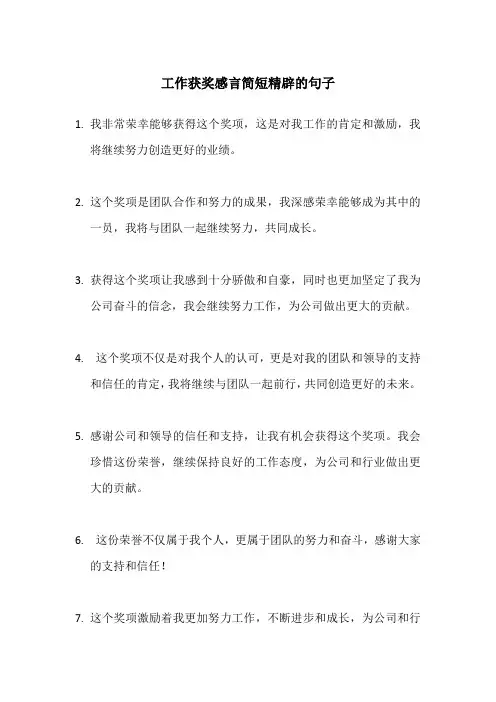 工作获奖感言简短精辟的句子

1. 我非常荣幸能够获得这个奖项，这是对我工作的肯定和激励，我将继续努力创造更好的业绩。

2. 这个奖项是团队合作和努力的成果，我深感荣幸能够成为其中的一员，我将与团队一起继续努力，共同成长。

3. 获得这个奖项让我感到十分骄傲和自豪，同时也更加坚定了我为公司奋斗的信念，我会继续努力工作，为公司做出更大的贡献。

4. 这个奖项不仅是对我个人的认可，更是对我的团队和领导的支持和信任的肯定，我将继续与团队一起前行，共同创造更好的未来。

5. 感谢公司和领导的信任和支持，让我有机会获得这个奖项。我会珍惜这份荣誉，继续保持良好的工作态度，为公司和行业做出更大的贡献。

6. 这份荣誉不仅属于我个人，更属于团队的努力和奋斗，感谢大家的支持和信任！

7. 这个奖项激励着我更加努力工作，不断进步和成长，为公司和行